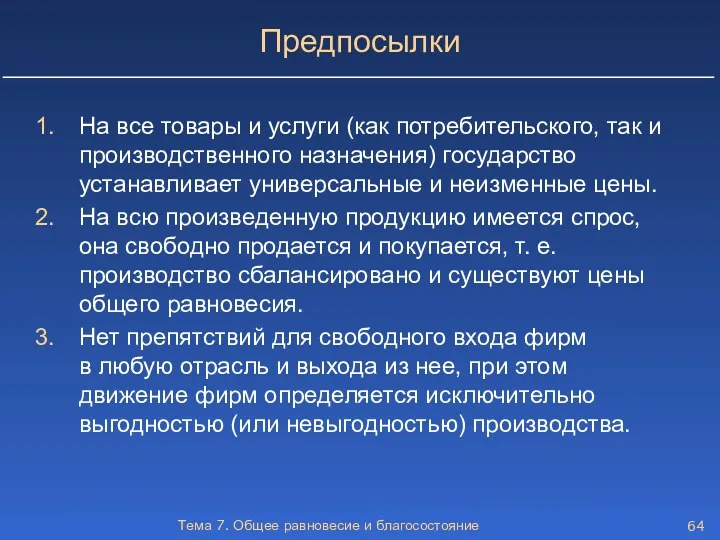 Предпосылки

1. На все товары и услуги (как потребительского, так и производственного назначения) государство устанавливает универсальные и неизменные цены.
2. На всю произведенную продукцию имеется спрос, она свободно продается и покупается, т. е. производство сбалансировано и существуют цены общего равновесия.
3. Нет препятствий для свободного входа фирм в любую отрасль и выхода из нее, при этом движение фирм определяется исключительно выгодностью (или невыгодностью) производства.

Тема 7. Общее равновесие и благосостояние

64